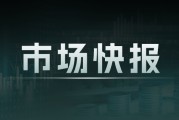 市场快报